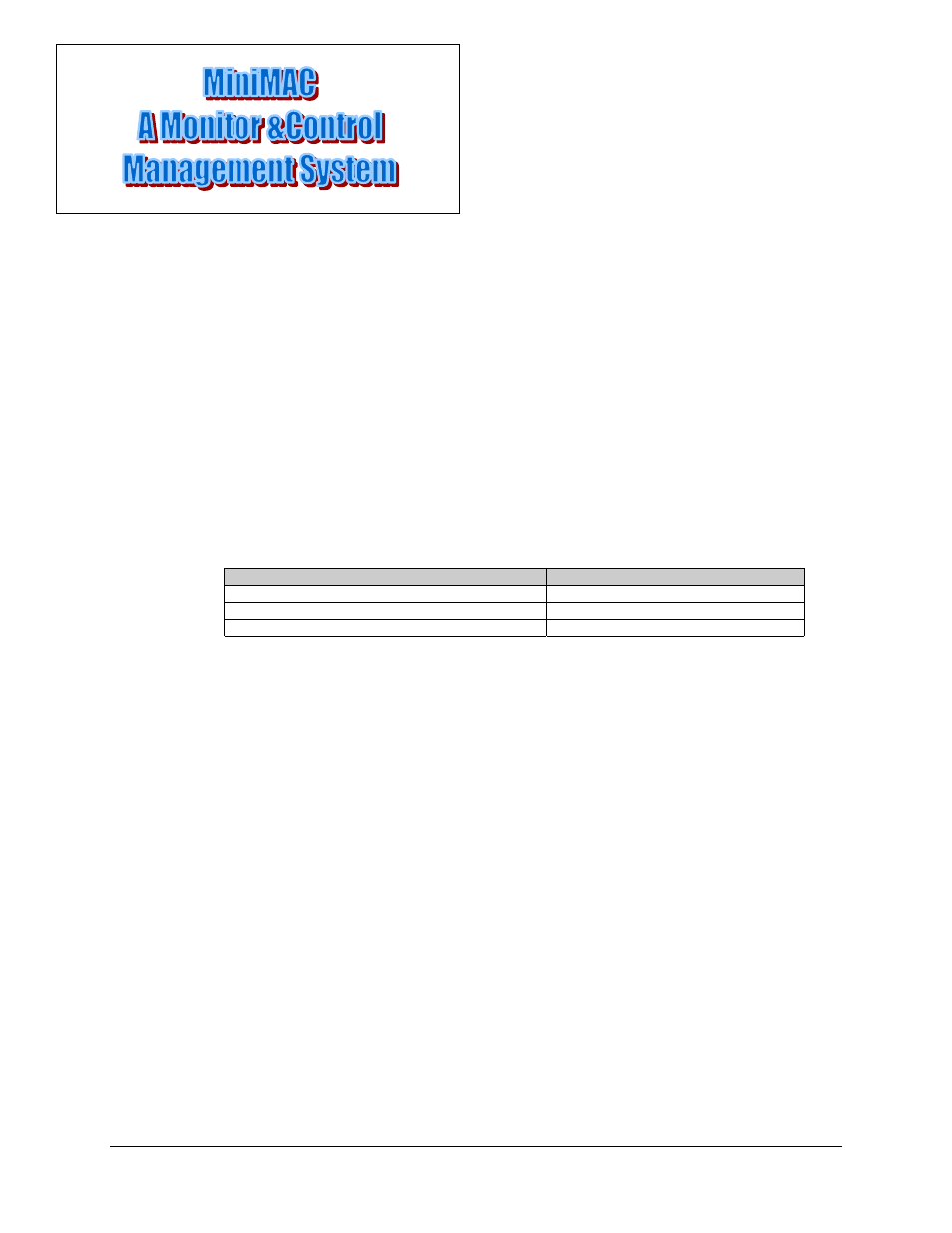 MiniMAC
A Monitor &Control
Management System